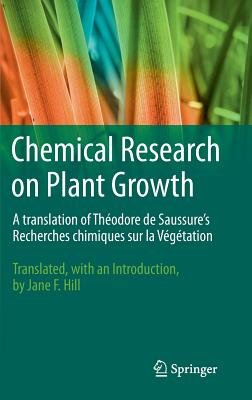 Chemical Research on Plant Growth

A translation of Théodore de Saussure's Recherches chimiques sur la Végétation

Translated, with an Introduction, by Jane F. Hill

Springer